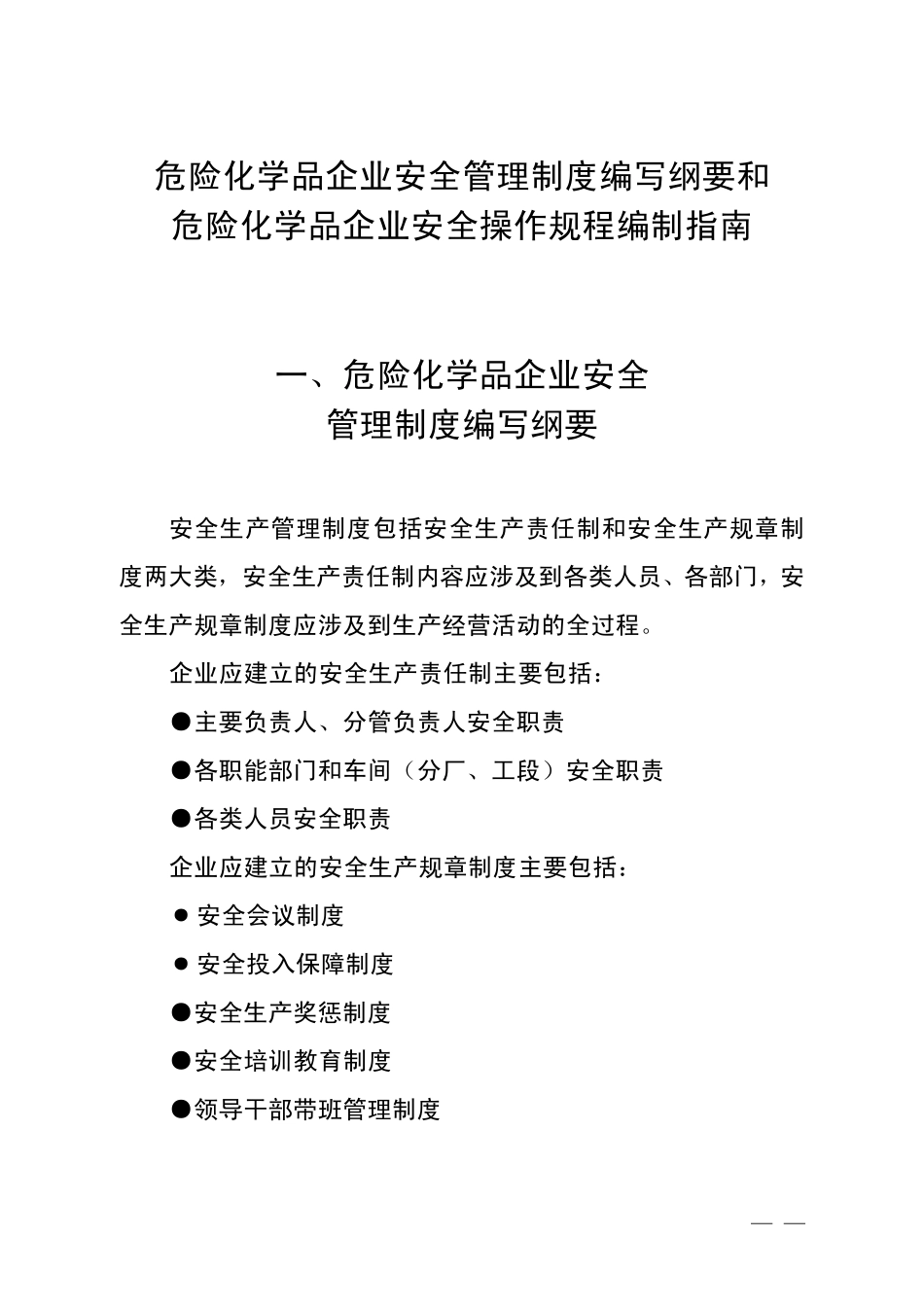 危险化学品企业安全管理制度编写纲要和
危险化学品企业安全操作规程编制指南

一、危险化学品企业安全
管理制度编写纲要

安全生产管理制度包括安全生产责任制和安全生产规章制度两大类，安全生产责任制内容应涉及到各类人员、各部门，安全生产规章制度应涉及到生产经营活动的全过程。

企业应建立的安全生产责任制主要包括：

●主要负责人、分管负责人安全职责

●各职能部门和车间（分厂、工段）安全职责

●各类人员安全职责

企业应建立的安全生产规章制度主要包括：

● 安全会议制度

● 安全投入保障制度

●安全生产奖惩制度

●安全培训教育制度

●领导干部带班管理制度

— —